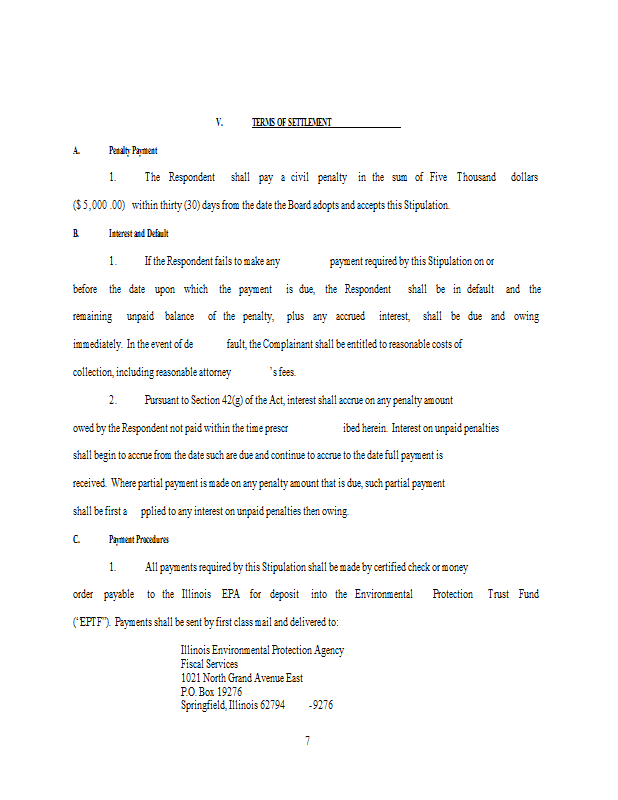 V. TERMS OF SETTLEMENT

A. Penalty Payment

1. The Respondent shall pay a civil penalty in the sum of Five Thousand dollars ($ 5,000 .00) within thirty (30) days from the date the Board adopts and accepts this Stipulation.

B. Interest and Default

1. If the Respondent fails to make any payment required by this Stipulation on or before the date upon which the payment is due, the Respondent shall be in default and the remaining unpaid balance of the penalty, plus any accrued interest, shall be due and owing immediately. In the event of de fault, the Complainant shall be entitled to reasonable costs of collection, including reasonable attorney 's fees.

2. Pursuant to Section 42(g) of the Act, interest shall accrue on any penalty amount owed by the Respondent not paid within the time prescr ibed herein. Interest on unpaid penalties shall begin to accrue from the date such are due and continue to accrue to the date full payment is received. Where partial payment is made on any penalty amount that is due, such partial payment shall be first a pplied to any interest on unpaid penalties then owing.

C. Payment Procedures

1. All payments required by this Stipulation shall be made by certified check or money order payable to the Illinois EPA for deposit into the Environmental Protection Trust Fund ("EPTF"). Payments shall be sent by first class mail and delivered to:

Illinois Environmental Protection Agency
Fiscal Services
1021 North Grand Avenue East
P.O. Box 19276
Springfield, Illinois 62794 -9276

7